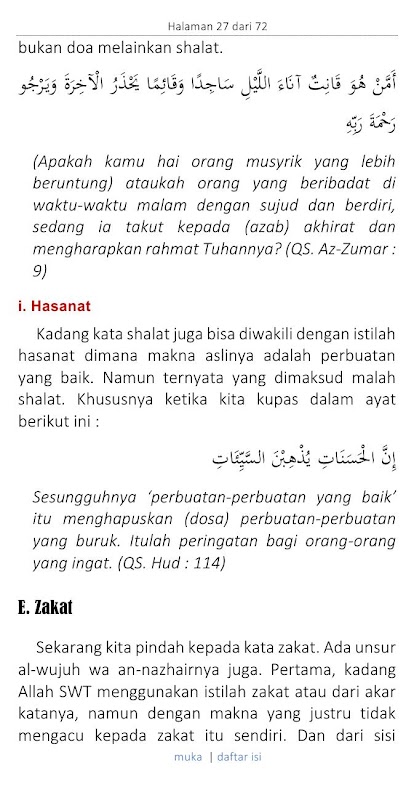 Halaman 27 dari 72

bukan doa melainkan shalat.

أَمَّنْ هُوَ قَانِتٌ آنَاءَ اللَّيْلِ سَاجِدًا وَقَائِمًا يَحْذَرُ الْآخِرَةَ وَيَرْجُو رَحْمَةَ رَبِّهِ

(Apakah kamu hai orang musyrik yang lebih beruntung) ataukah orang yang beribadat di waktu-waktu malam dengan sujud dan berdiri, sedang ia takut kepada (azab) akhirat dan mengharapkan rahmat Tuhannya? (QS. Az-Zumar : 9)

i. Hasanat

Kadang kata shalat juga bisa diwakili dengan istilah hasanat dimana makna aslinya adalah perbuatan yang baik. Namun ternyata yang dimaksud malah shalat. Khususnya ketika kita kupas dalam ayat berikut ini :

إِنَّ الْحَسَنَاتِ يُذْهِبْنَ السَّيِّئَاتِ

Sesungguhnya 'perbuatan-perbuatan yang baik' itu menghapuskan (dosa) perbuatan-perbuatan yang buruk. Itulah peringatan bagi orang-orang yang ingat. (QS. Hud : 114)

E. Zakat

Sekarang kita pindah kepada kata zakat. Ada unsur al-wujuh wa an-nazhairnya juga. Pertama, kadang Allah SWT menggunakan istilah zakat atau dari akar katanya, namun dengan makna yang justru tidak mengacu kepada zakat itu sendiri. Dan dari sisi

muka | daftar isi